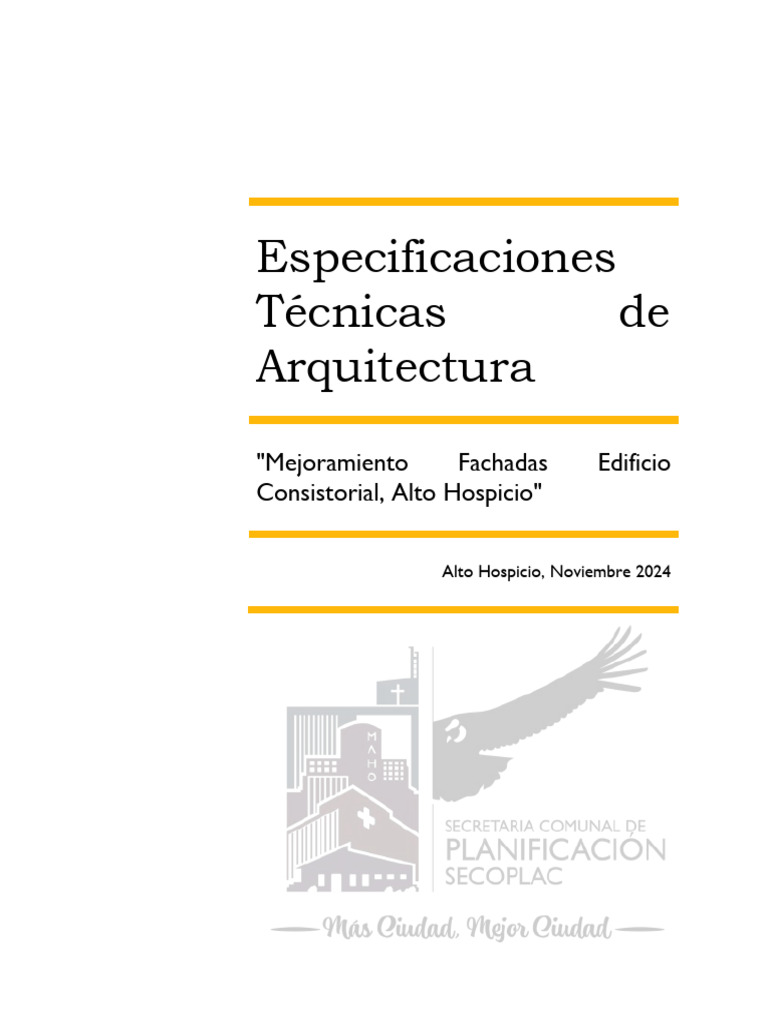 Especificaciones Técnicas de Arquitectura

"Mejoramiento Fachadas Edificio Consistorial, Alto Hospicio"

Alto Hospicio, Noviembre 2024

MAHO

SECRETARIA COMUNAL DE
PLANIFICACIÓN
SECOPLAC

Más Ciudad, Mejor Ciudad